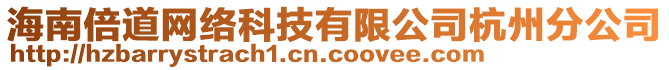 海南倍道网络科技有限公司杭州分公司
http://hzbarrystrach1.cn.coovee.com